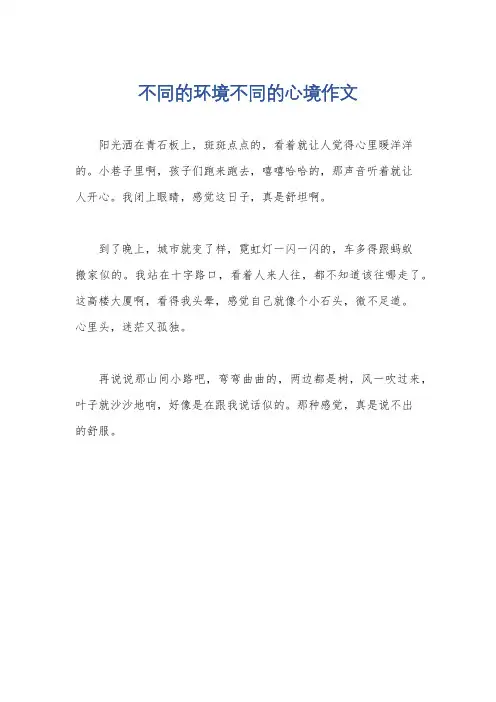 不同的环境不同的心境作文

阳光洒在青石板上，斑斑点点的，看着就让人觉得心里暖洋洋的。小巷子里啊，孩子们跑来跑去，嘻嘻哈哈的，那声音听着就让人开心。我闭上眼睛，感觉这日子，真是舒坦啊。

到了晚上，城市就变了样，霓虹灯一闪一闪的，车多得跟蚂蚁搬家似的。我站在十字路口，看着人来人往，都不知道该往哪走了。这高楼大厦啊，看得我头晕，感觉自己就像个小石头，微不足道。心里头，迷茫又孤独。

再说说那山间小路吧，弯弯曲曲的，两边都是树，风一吹过来，叶子就沙沙地响，好像是在跟我说话似的。那种感觉，真是说不出的舒服。